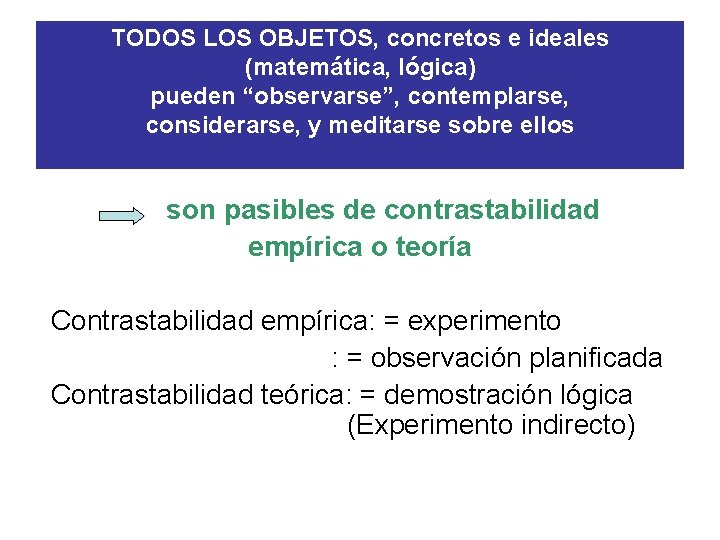 TODOS LOS OBJETOS, concretos e ideales (matemática, lógica) pueden “observarse”, contemplarse, considerarse, y meditarse sobre ellos

son pasibles de contrastabilidad empírica o teoría

Contrastabilidad empírica: = experimento
: = observación planificada
Contrastabilidad teórica: = demostración lógica
(Experimento indirecto)